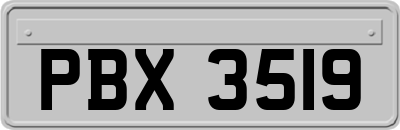 PBX 3519